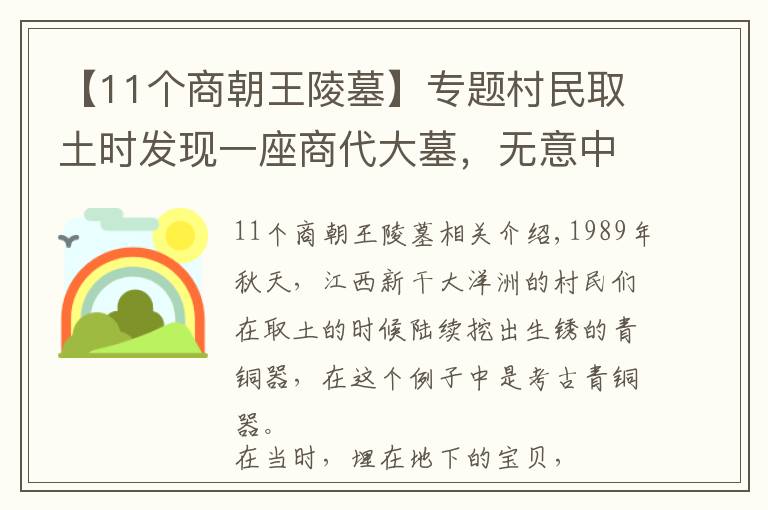 【11个商朝王陵墓】专题村民取土时发现一座商代大墓，无意中

11个商朝王陵墓相关介绍，1989年秋天，江西新干大洋洲的村民们在取土的时候陆续挖出生锈的青铜器，在这个例子中是考古青铜器。
在当时，埋在地下的宝贝，